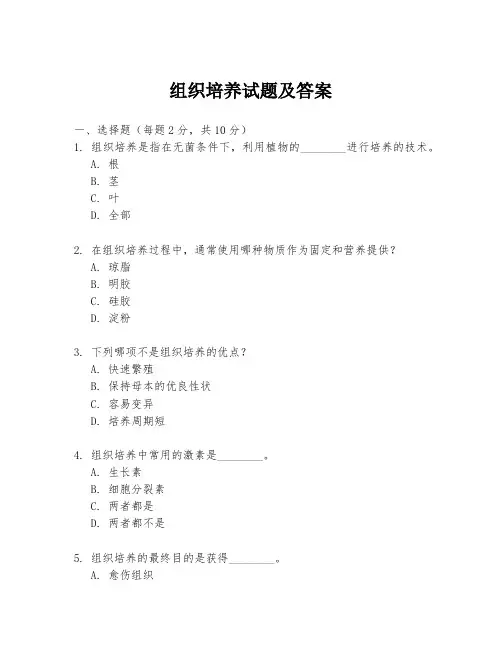 组织培养试题及答案

一、选择题（每题 2 分，共 10 分）

1. 组织培养是指在无菌条件下，利用植物的________进行培养的技术。
A. 根
B. 茎
C. 叶
D. 全部

2. 在组织培养过程中，通常使用哪种物质作为固定和营养提供？
A. 琼脂
B. 明胶
C. 硅胶
D. 淀粉

3. 下列哪项不是组织培养的优点？
A. 快速繁殖
B. 保持母本的优良性状
C. 容易变异
D. 培养周期短

4. 组织培养中常用的激素是________。
A. 生长素
B. 细胞分裂素
C. 两者都是
D. 两者都不是

5. 组织培养的最终目的是获得________。
A. 愈伤组织